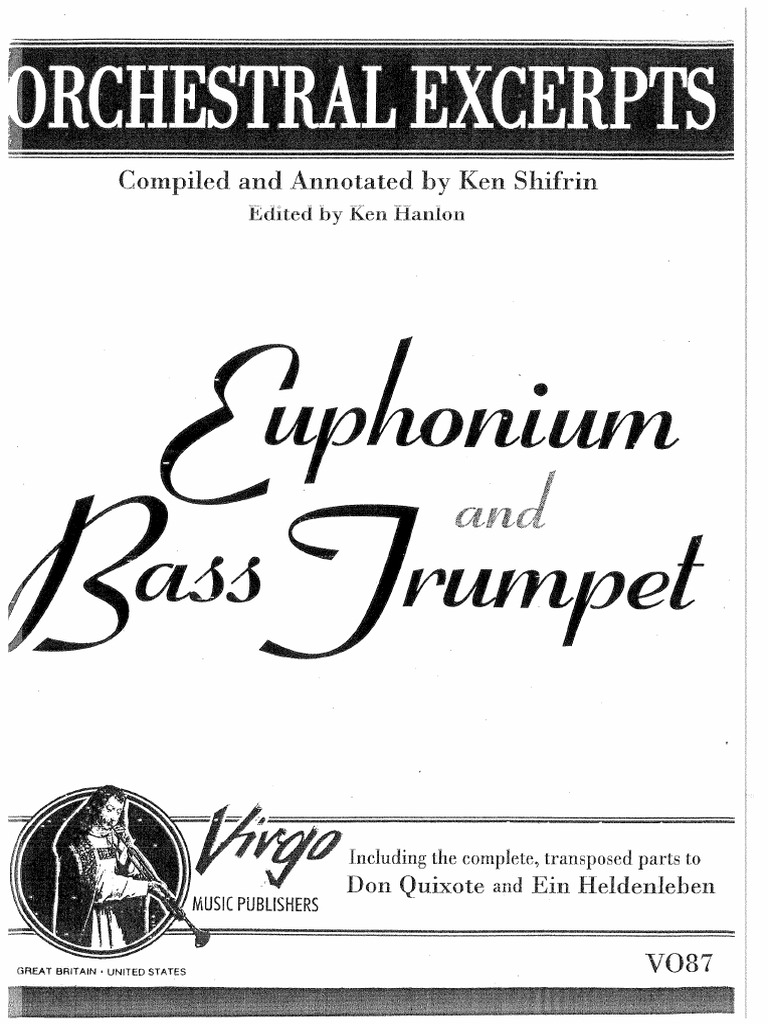 ORCHESTRAL EXCERPTS

Compiled and Annotated by Ken Shifrin
Edited by Ken Hanlon

Euphonium
and
Bass Trumpet

Virgo
MUSIC PUBLISHERS

Including the complete, transposed parts to
Don Quixote and Ein Heldenleben

GREAT BRITAIN • UNITED STATES

VO87